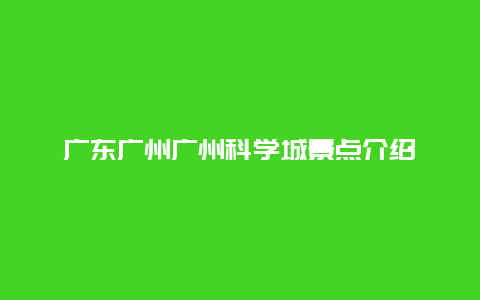 广东广州广州科学城景点介绍